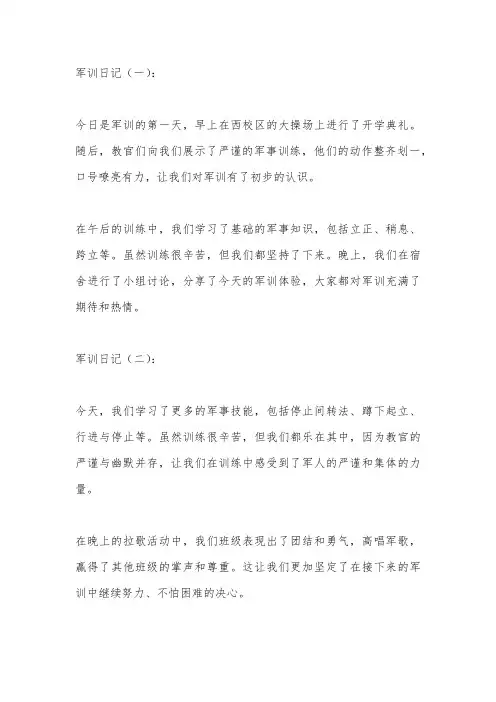 军训日记（一）：

今日是军训的第一天，早上在西校区的大操场上进行了开学典礼。随后，教官们向我们展示了严谨的军事训练，他们的动作整齐划一，口号嘹亮有力，让我们对军训有了初步的认识。

在午后的训练中，我们学习了基础的军事知识，包括立正、稍息、跨立等。虽然训练很辛苦，但我们都坚持了下来。晚上，我们在宿舍进行了小组讨论，分享了今天的军训体验，大家都对军训充满了期待和热情。

军训日记（二）：

今天，我们学习了更多的军事技能，包括停止间转法、蹲下起立、行进与停止等。虽然训练很辛苦，但我们都乐在其中，因为教官的严谨与幽默并存，让我们在训练中感受到了军人的严谨和集体的力量。

在晚上的拉歌活动中，我们班级表现出了团结和勇气，高唱军歌，赢得了其他班级的掌声和尊重。这让我们更加坚定了在接下来的军训中继续努力、不怕困难的决心。